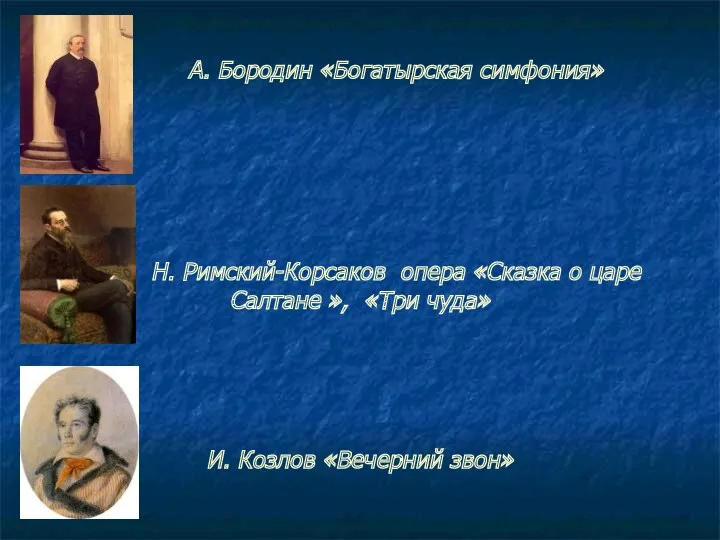 А. Бородин «Богатырская симфония»

Н. Римский-Корсаков  опера «Сказка о царе Салтане »,  «Три чуда»

И. Козлов «Вечерний звон»